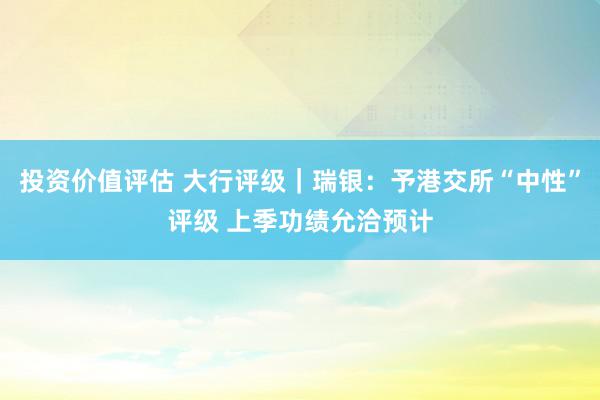 投资价值评估 大行评级｜瑞银：予港交所“中性”评级 上季功绩允洽预计